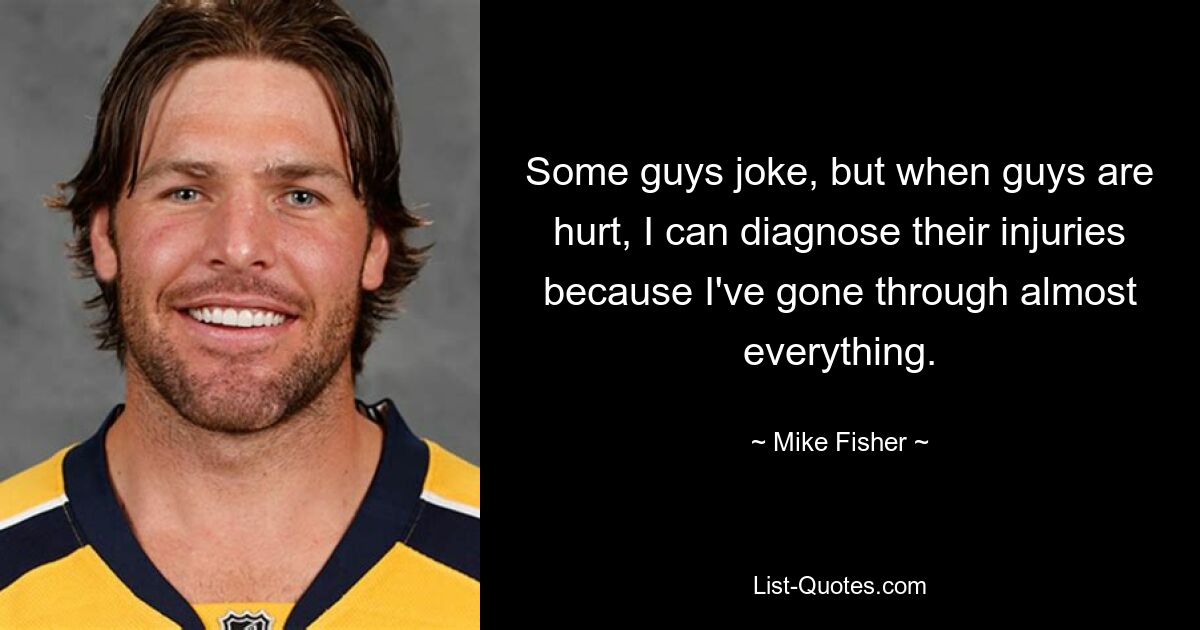 Some guys joke, but when guys are hurt, I can diagnose their injuries because I've gone through almost everything.

~ Mike Fisher ~

List-Quotes.com